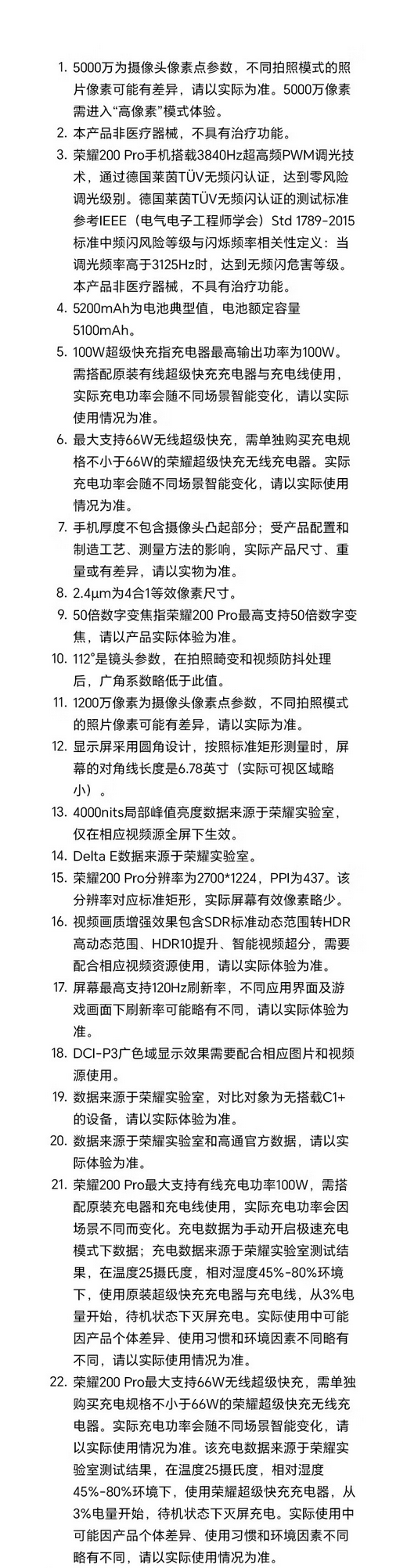 1. 5000万为摄像头像素点参数，不同拍照模式的照片像素可能有差异，请以实际为准。5000万像素需进入“高像素”模式体验。

2. 本产品非医疗器械，不具有治疗功能。

3. 荣耀200 Pro手机搭载3840Hz超高频PWM调光技术，通过德国莱茵TÜV无频闪认证，达到零风险调光级别。德国莱茵TÜV无频闪认证的测试标准参考IEEE（电气电子工程师学会）Std 1789-2015标准中频闪风险等级与闪烁频率相关性定义：当调光频率高于3125Hz时，达到无频闪危害等级。本产品非医疗器械，不具有治疗功能。

4. 5200mAh为电池典型值，电池额定容量5100mAh。

5. 100W超级快充指充电器最高输出功率为100W。需搭配原装有线超级快充充电器与充电线使用，实际充电功率会随不同场景智能变化，请以实际使用情况为准。

6. 最大支持66W无线超级快充，需单独购买充电规格不小于66W的荣耀超级快充无线充电器。实际充电功率会随不同场景智能变化，请以实际使用情况为准。

7. 手机厚度不包含摄像头凸起部分；受产品配置和制造工艺、测量方法的影响，实际产品尺寸、重量或有差异，请以实物为准。

8. 2.4μm为4合1等效像素尺寸。

9. 50倍数字变焦指荣耀200 Pro最高支持50倍数字变焦，请以产品实际体验为准。

10. 112°是镜头参数，在拍照畸变和视频防抖处理后，广角系数略低于此值。

11. 1200万像素为摄像头像素点参数，不同拍照模式的照片像素可能有差异，请以实际为准。

12. 显示屏采用圆角设计，按照标准矩形测量时，屏幕的对角线长度是6.78英寸（实际可视区域略小）。

13. 4000nits局部峰值亮度数据来源于荣耀实验室，仅在相应视频源全屏下生效。

14. Delta E数据来源于荣耀实验室。

15. 荣耀200 Pro分辨率为2700*1224，PPI为437。该分辨率对应标准矩形，实际屏幕有效像素略少。

16. 视频画质增强效果包含SDR标准动态范围转HDR高动态范围、HDR10提升、智能视频超分，需要配合相应视频资源使用，请以实际体验为准。

17. 屏幕最高支持120Hz刷新率，不同应用界面及游戏画面下刷新率可能略有不同，请以实际体验为准。

18. DCI-P3广色域显示效果需要配合相应图片和视频源使用。

19. 数据来源于荣耀实验室，对比对象为无搭载C1+的设备，请以实际体验为准。

20. 数据来源于荣耀实验室和高通官方数据，请以实际体验为准。

21. 荣耀200 Pro最大支持有线充电功率100W，需搭配原装充电器和充电线使用，实际充电功率会因场景不同而变化。充电数据为手动开启极速充电模式下数据；充电数据来源于荣耀实验室测试结果，在温度25摄氏度，相对湿度45%-80%环境下，使用原装超级快充充电器与充电线，从3%电量开始，待机状态下灭屏充电。实际使用中可能因产品个体差异、使用习惯和环境因素不同略有不同，请以实际使用情况为准。

22. 荣耀200 Pro最大支持66W无线超级快充，需单独购买充电规格不小于66W的荣耀超级快充无线充电器。实际充电功率会随不同场景智能变化，请以实际使用情况为准。该充电数据来源于荣耀实验室测试结果，在温度25摄氏度，相对湿度45%-80%环境下，使用荣耀超级快充充电器，从3%电量开始，待机状态下灭屏充电。实际使用中可能因产品个体差异、使用习惯和环境因素不同略有不同，请以实际使用情况为准。